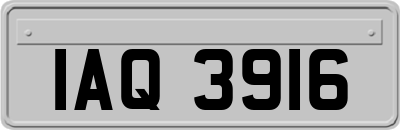 IAQ 3916